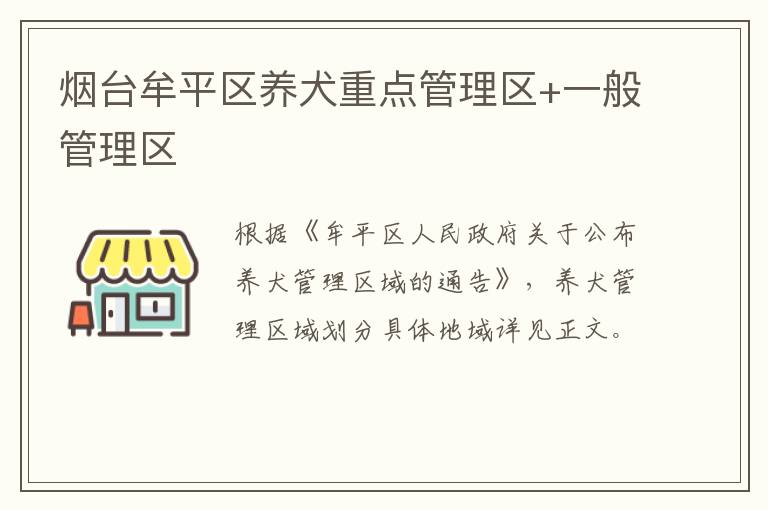 烟台牟平区养犬重点管理区+一般管理区

根据《牟平区人民政府关于公布养犬管理区域的通告》，养犬管理区域划分具体地域详见正文。